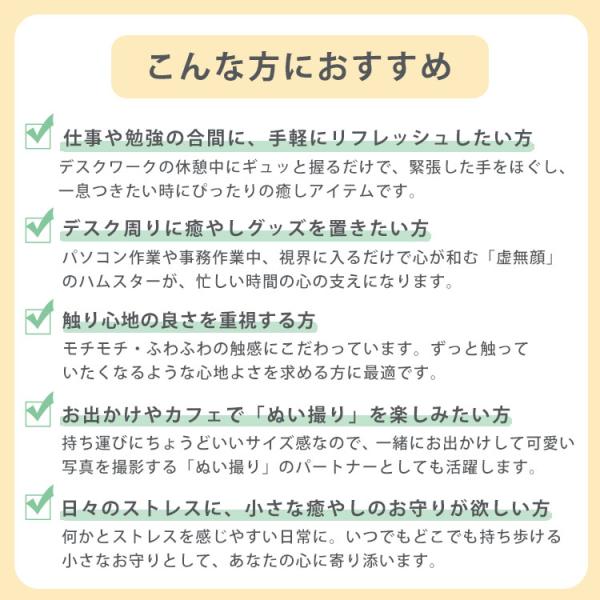 こんな方におすすめ

☑ 仕事や勉強の合間に、手軽にリフレッシュしたい方
デスクワークの休憩中にギュッと握るだけで、緊張した手をほぐし、一息つきたい時にぴったりの癒しアイテムです。

☑ デスク周りに癒やしグッズを置きたい方
パソコン作業や事務作業中、視界に入るだけで心が和む「虚無顔」のハムスターが、忙しい時間の心の支えになります。

☑ 触り心地の良さを重視する方
モチモチ・ふわふわの触感にこだわっています。ずっと触っていたくなるような心地よさを求める方に最適です。

☑ お出かけやカフェで「ぬい撮り」を楽しみたい方
持ち運びにちょうどいいサイズ感なので、一緒にお出かけして可愛い写真を撮影する「ぬい撮り」のパートナーとしても活躍します。

☑ 日々のストレスに、小さな癒やしのお守りが欲しい方
何かとストレスを感じやすい日常に。いつでもどこでも持ち歩ける小さなお守りとして、あなたの心に寄り添います。